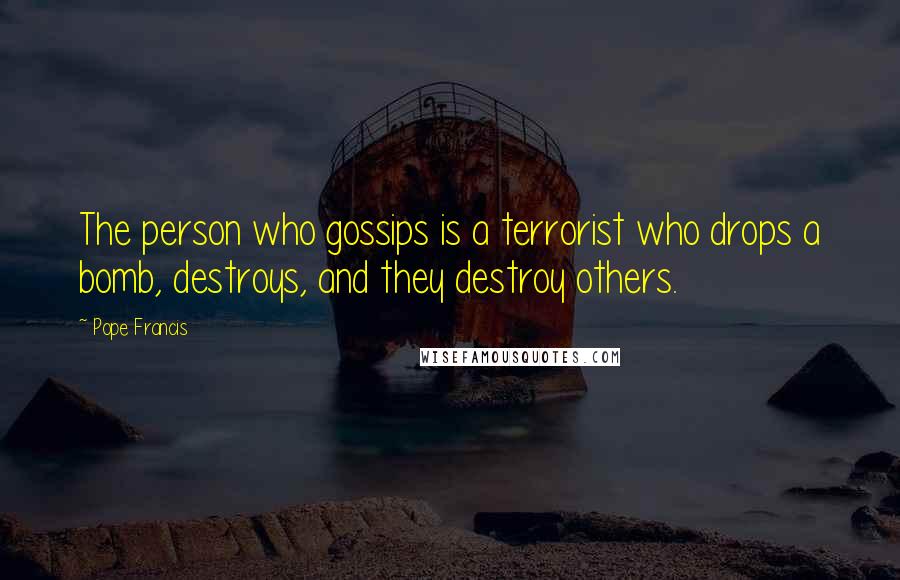 The person who gossips is a terrorist who drops a bomb, destroys, and they destroy others.

~ Pope Francis

WISEFAMOUSQUOTES.COM